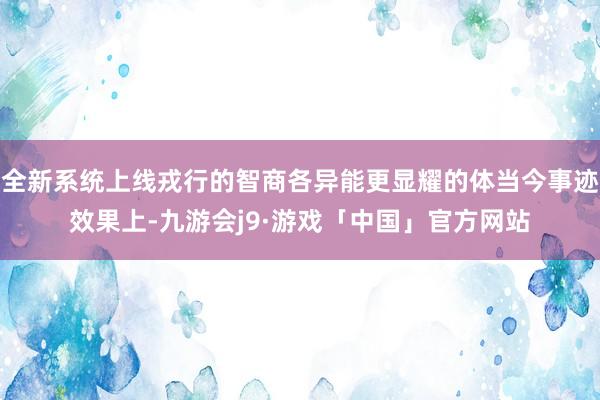 全新系统上线戎行的智商各异能更显耀的体当今事迹效果上-九游会j9·游戏「中国」官方网站